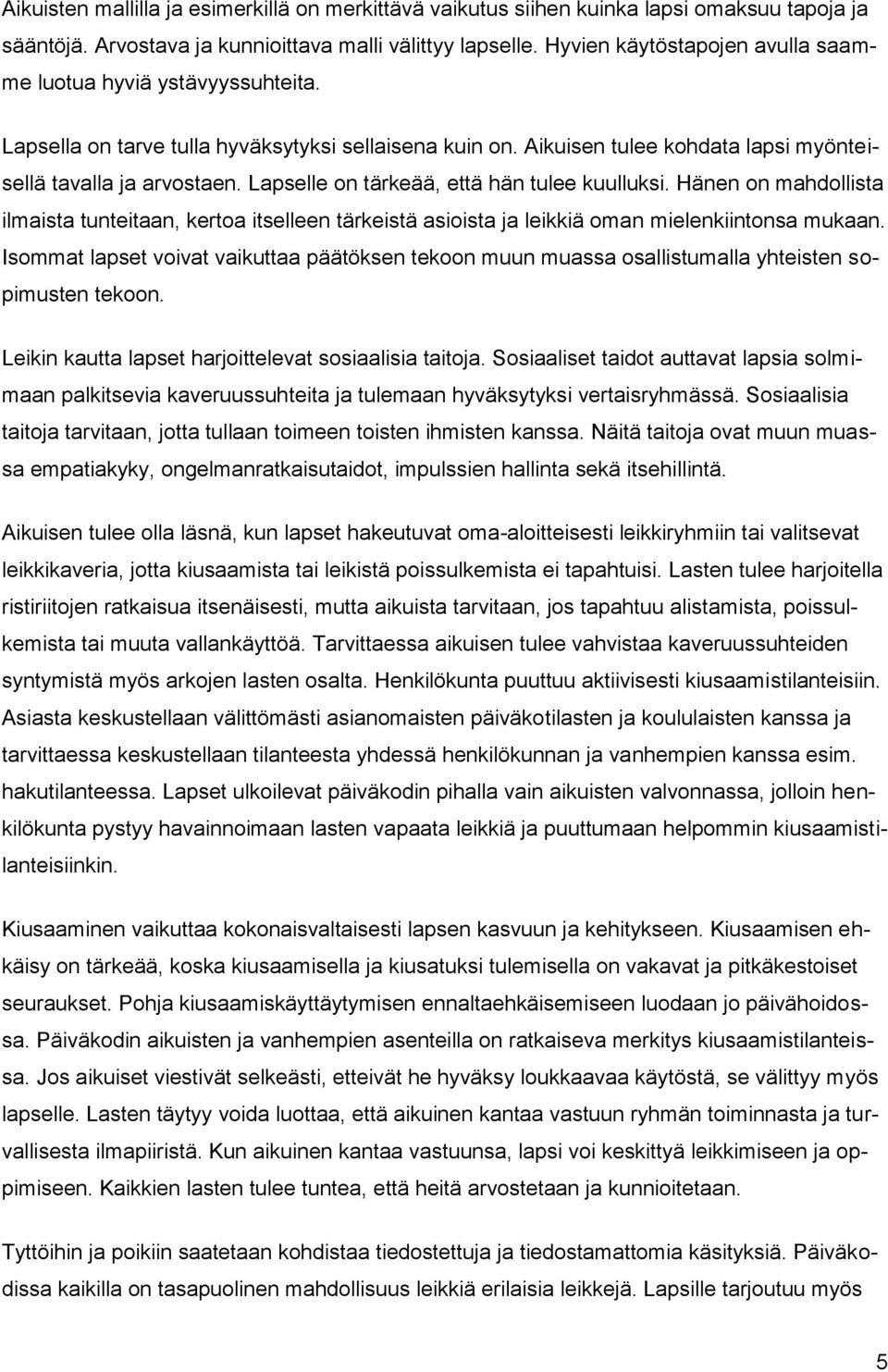 Aikuisten mallilla ja esimerkillä on merkittävä vaikutus siihen kuinka lapsi omaksuu tapoja ja sääntöjä. Arvostava ja kunnioittava malli välittyy lapselle. Hyvien käytöstapojen avulla saamme luotua hyviä ystävyyssuhteita.

Lapsella on tarve tulla hyväksytyksi sellaisena kuin on. Aikuisen tulee kohdata lapsi myönteisellä tavalla ja arvostaen. Lapselle on tärkeää, että hän tulee kuulluksi. Hänen on mahdollista ilmaista tunteitaan, kertoa itselleen tärkeistä asioista ja leikkiä oman mielenkiintonsa mukaan. Isommat lapset voivat vaikuttaa päätöksen tekoon muun muassa osallistumalla yhteisten sopimusten tekoon.

Leikin kautta lapset harjoittelevat sosiaalisia taitoja. Sosiaaliset taidot auttavat lapsia solmimaan palkitsevia kaveruussuhteita ja tulemaan hyväksytyksi vertaisryhmässä. Sosiaalisia taitoja tarvitaan, jotta tullaan toimeen toisten ihmisten kanssa. Näitä taitoja ovat muun muassa empatiakyky, ongelmanratkaisutaidot, impulssien hallinta sekä itsehillintä.

Aikuisen tulee olla läsnä, kun lapset hakeutuvat oma-aloitteisesti leikkiryhmiin tai valitsevat leikkikaveria, jotta kiusaamista tai leikistä poissulkemista ei tapahtuisi. Lasten tulee harjoitella ristiriitojen ratkaisua itsenäisesti, mutta aikuista tarvitaan, jos tapahtuu alistamista, poissulkemista tai muuta vallankäyttöä. Tarvittaessa aikuisen tulee vahvistaa kaveruussuhteiden syntymistä myös arkojen lasten osalta. Henkilökunta puuttuu aktiivisesti kiusaamistilanteisiin. Asiasta keskustellaan välittömästi asianomaisten päiväkotilasten ja koululaisten kanssa ja tarvittaessa keskustellaan tilanteesta yhdessä henkilökunnan ja vanhempien kanssa esim. hakutilanteessa. Lapset ulkoilevat päiväkodin pihalla vain aikuisten valvonnassa, jolloin henkilökunta pystyy havainnoimaan lasten vapaata leikkiä ja puuttumaan helpommin kiusaamistilanteisiinkin.

Kiusaaminen vaikuttaa kokonaisvaltaisesti lapsen kasvuun ja kehitykseen. Kiusaamisen ehkäisy on tärkeää, koska kiusaamisella ja kiusatuksi tulemisella on vakavat ja pitkäkestoiset seuraukset. Pohja kiusaamiskäyttäytymisen ennaltaehkäisemiseen luodaan jo päivähoidossa. Päiväkodin aikuisten ja vanhempien asenteilla on ratkaiseva merkitys kiusaamistilanteissa. Jos aikuiset viestivät selkeästi, etteivät he hyväksy loukkaavaa käytöstä, se välittyy myös lapselle. Lasten täytyy voida luottaa, että aikuinen kantaa vastuun ryhmän toiminnasta ja turvallisesta ilmapiiristä. Kun aikuinen kantaa vastuunsa, lapsi voi keskittyä leikkimiseen ja oppimiseen. Kaikkien lasten tulee tuntea, että heitä arvostetaan ja kunnioitetaan.

Tyttöihin ja poikiin saatetaan kohdistaa tiedostettuja ja tiedostamattomia käsityksiä. Päiväkodissa kaikilla on tasapuolinen mahdollisuus leikkiä erilaisia leikkejä. Lapsille tarjoutuu myös

5